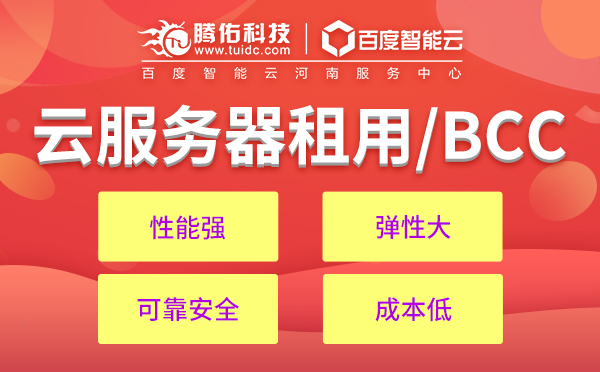 腾佑科技
www.tuidc.com
百度智能云

百度智能云河南服务中心

云服务器租用/BCC

性能强

弹性大

可靠安全

成本低